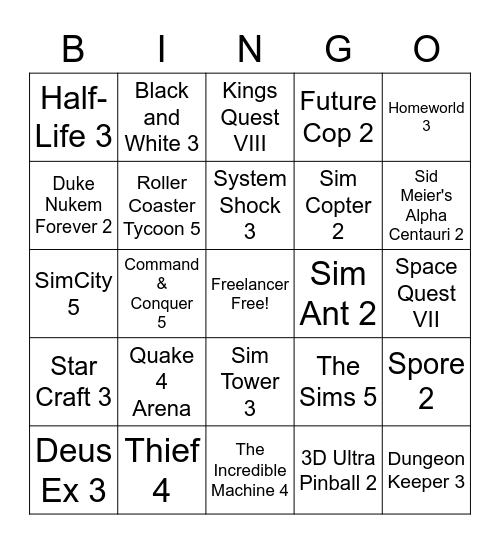 | B | I | N | G | O |
|---|---|---|---|---|
| Half-Life 3 | Black and White 3 | Kings Quest VIII | Future Cop 2 | Homeworld 3 |
| Duke Nukem Forever 2 | Roller Coaster Tycoon 5 | System Shock 3 | Sim Copter 2 | Sid Meier's Alpha Centauri 2 |
| SimCity 5 | Command & Conquer 5 | Freelancer Free! | Sim Ant 2 | Space Quest VII |
| Star Craft 3 | Quake 4 Arena | Sim Tower 3 | The Sims 5 | Spore 2 |
| Deus Ex 3 | Thief 4 | The Incredible Machine 4 | 3D Ultra Pinball 2 | Dungeon Keeper 3 |